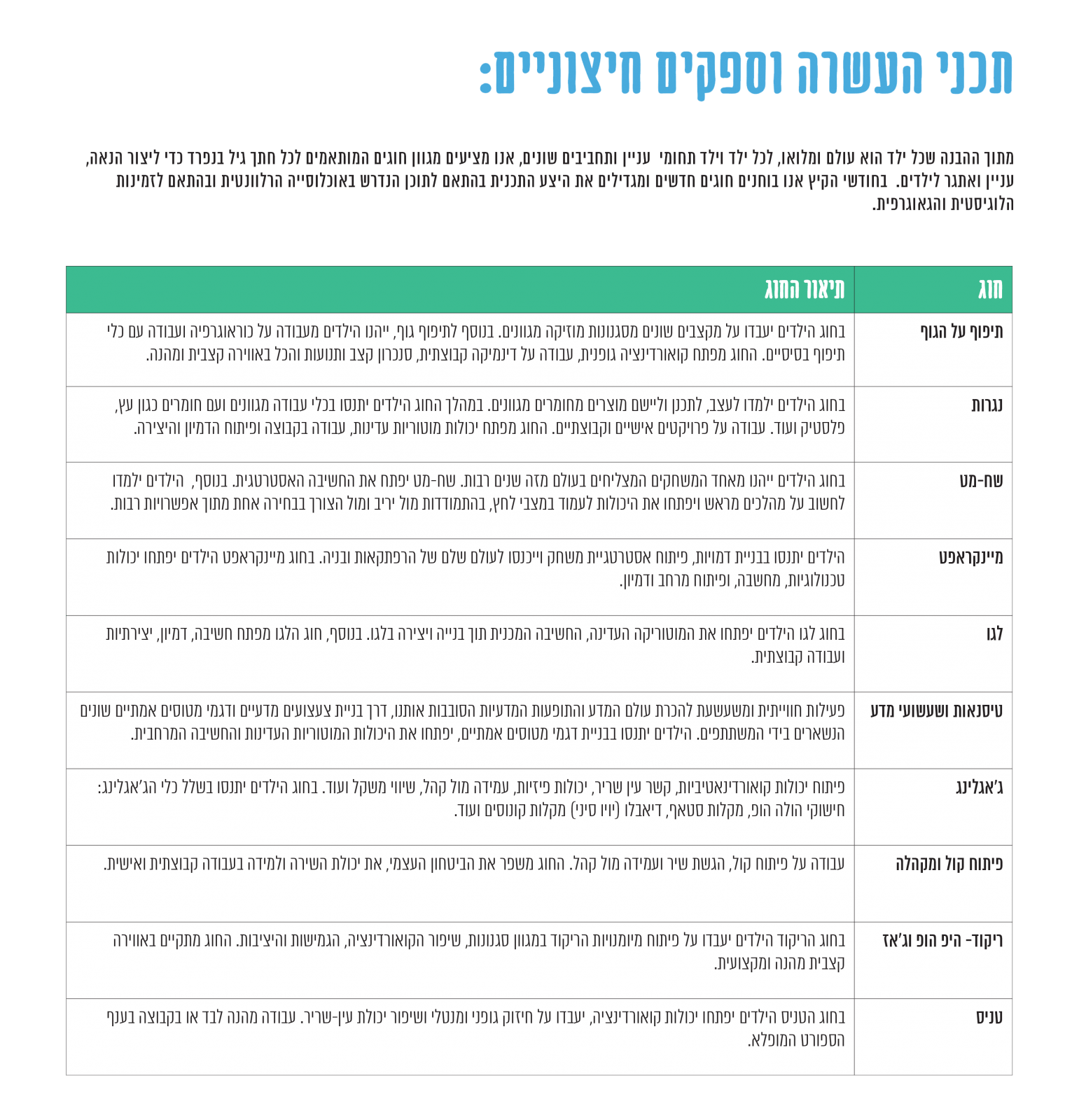 תכני העשרה וספקים חיצוניים:

מתוך ההבנה שכל ילד הוא עולם ומלואו, לכל ילד וילד תחומי עניין ותחביבים שונים, אנו מציעים מגוון חוגים המותאמים לכל חתך גיל בנפרד כדי ליצור הנאה, עניין ואתגר לילדים. בחודשי הקיץ אנו בוחנים חוגים חדשים ומגדילים את היצע התכנית בהתאם לתוכן הנדרש באוכלוסייה הרלוונטית ובהתאם לזמינות הלוגיסטית והגאוגרפית.

| חוג | תיאור החוג |
|---|---|
| תיפוף על הגוף | בחוג הילדים יעבדו על מקצבים שונים מסגנונות מוזיקה מגוונים. בנוסף לתיפוף גוף, ייהנו הילדים מעבודה על כוראוגרפיה ועבודה עם כלי תיפוף בסיסיים. החוג מפתח קואורדינציה גופנית, עבודה על דינמיקה קבוצתית, סנכרון קצב ותנועות והכל באווירה קצבית ומהנה. |
| נגרות | בחוג הילדים ילמדו לעצב, לתכנן וליישם מוצרים מחומרים מגוונים. במהלך החוג הילדים יתנסו בכלי עבודה מגוונים ועם חומרים כגון עץ, פלסטיק ועוד. עבודה על פרויקטים אישיים וקבוצתיים. החוג מפתח יכולות מוטוריות עדינות, עבודה בקבוצה ופיתוח הדמיון והיצירה. |
| שח-מט | בחוג הילדים ייהנו מאחד המשחקים המצליחים בעולם מזה שנים רבות. שח-מט יפתח את החשיבה האסטרטגית. בנוסף, הילדים ילמדו לחשוב על מהלכים מראש ויפתחו את היכולות לעמוד במצבי לחץ, בהתמודדות מול יריב ומול הצורך בבחירה אחת מתוך אפשרויות רבות. |
| מיינקראפט | הילדים יתנסו בבניית דמויות, פיתוח אסטרטגיית משחק וייכנסו לעולם שלם של הרפתקאות ובניה. בחוג מיינקראפט הילדים יפתחו יכולות טכנולוגיות, מחשבה, ופיתוח מרחב ודמיון. |
| לגו | בחוג לגו הילדים יפתחו את המוטוריקה העדינה, החשיבה המכנית תוך בנייה ויצירה בלגו. בנוסף, חוג הלגו מפתח חשיבה, דמיון, יצירתיות ועבודה קבוצתית. |
| טיסנאות ושעשועי מדע | פעילות חווייתית ומשעשעת להכרת עולם המדע והתופעות המדעיות הסובבות אותנו, דרך בניית צעצועים מדעיים ודגמי מטוסים אמתיים שונים הנשארים בידי המשתתפים. הילדים יתנסו בבניית דגמי מטוסים אמתיים, יפתחו את היכולות המוטוריות העדינות והחשיבה המרחבית. |
| ג'אגלינג | פיתוח יכולות קואורדינאטיביות, קשר עין שריר, יכולות פיזיות, עמידה מול קהל, שיווי משקל ועוד. בחוג הילדים יתנסו בשלל כלי הג'אגלינג: חישוקי הולה הופ, מקלות סטאף, דיאבלו (יויו סיני) מקלות קונוסים ועוד. |
| פיתוח קול ומקהלה | עבודה על פיתוח קול, הגשת שיר ועמידה מול קהל. החוג משפר את הביטחון העצמי, את יכולת השירה ולמידה בעבודה קבוצתית ואישית. |
| ריקוד- היפ הופ וג'אז | בחוג הריקוד הילדים יעבדו על פיתוח מיומנויות הריקוד במגוון סגנונות, שיפור הקואורדינציה, הגמישות והיציבות. החוג מתקיים באווירה קצבית מהנה ומקצועית. |
| טניס | בחוג הטניס הילדים יפתחו יכולות קואורדינציה, יעבדו על חיזוק גופני ומנטלי ושיפור יכולת עין-שריר. עבודה מהנה לבד או בקבוצה בענף הספורט המופלא. |